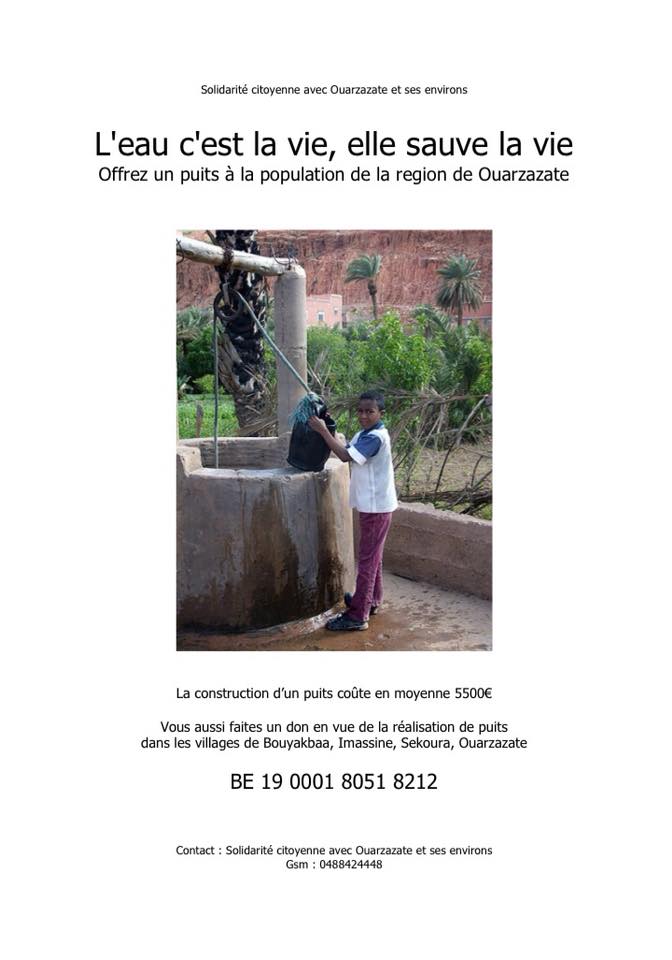 Solidarité citoyenne avec Ouarzazate et ses environs

L'eau c'est la vie, elle sauve la vie
Offrez un puits à la population de la region de Ouarzazate

La construction d'un puits coûte en moyenne 5500€

Vous aussi faites un don en vue de la réalisation de puits dans les villages de Bouyakbaa, Imassine, Sekoura, Ouarzazate

BE 19 0001 8051 8212

Contact : Solidarité citoyenne avec Ouarzazate et ses environs
Gsm : 0488424448